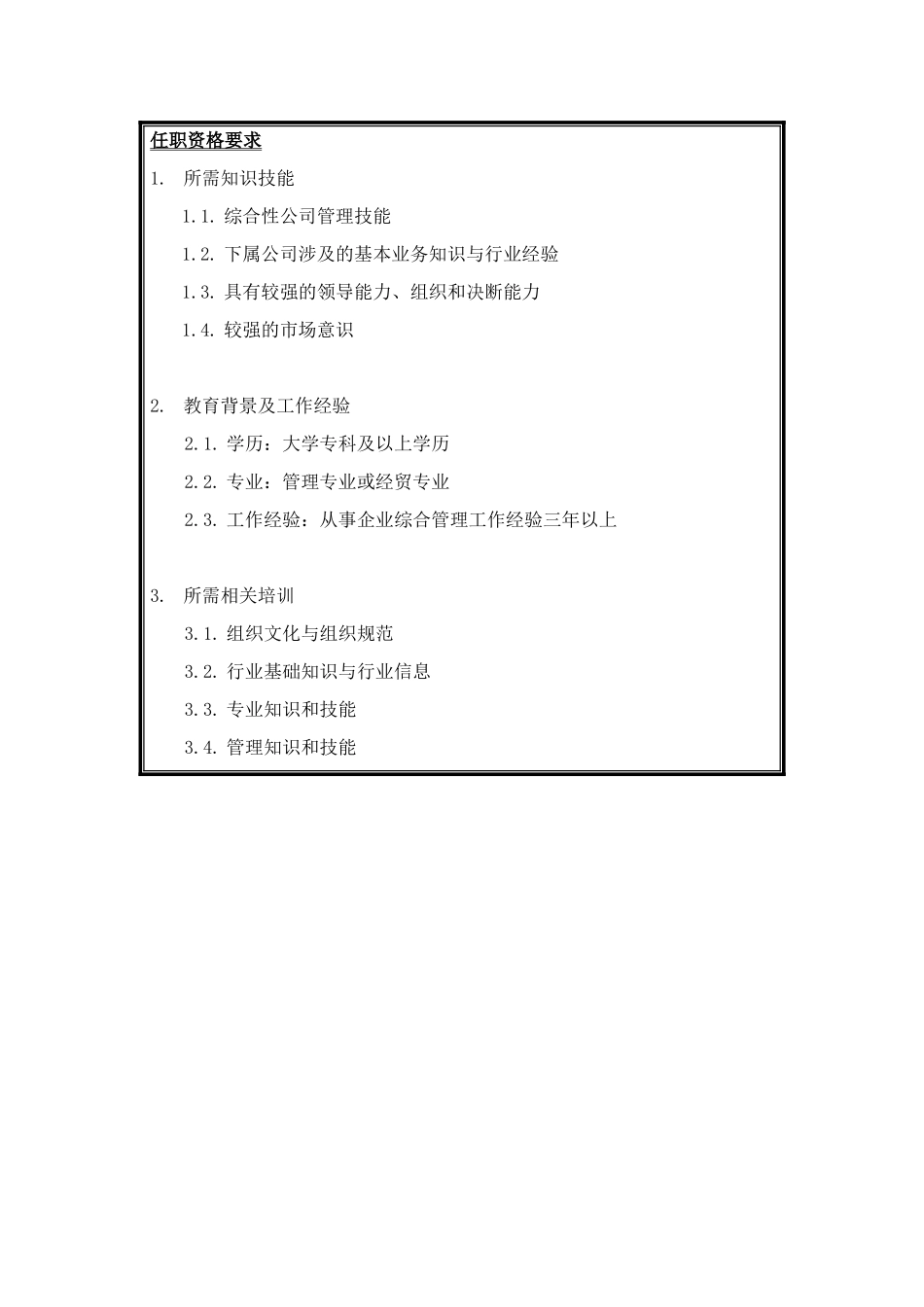 任职资格要求

1. 所需知识技能

1.1. 综合性公司管理技能

1.2. 下属公司涉及的基本业务知识与行业经验

1.3. 具有较强的领导能力、组织和决断能力

1.4. 较强的市场意识

2. 教育背景及工作经验

2.1. 学历：大学专科及以上学历

2.2. 专业：管理专业或经贸专业

2.3. 工作经验：从事企业综合管理工作经验三年以上

3. 所需相关培训

3.1. 组织文化与组织规范

3.2. 行业基础知识与行业信息

3.3. 专业知识和技能

3.4. 管理知识和技能